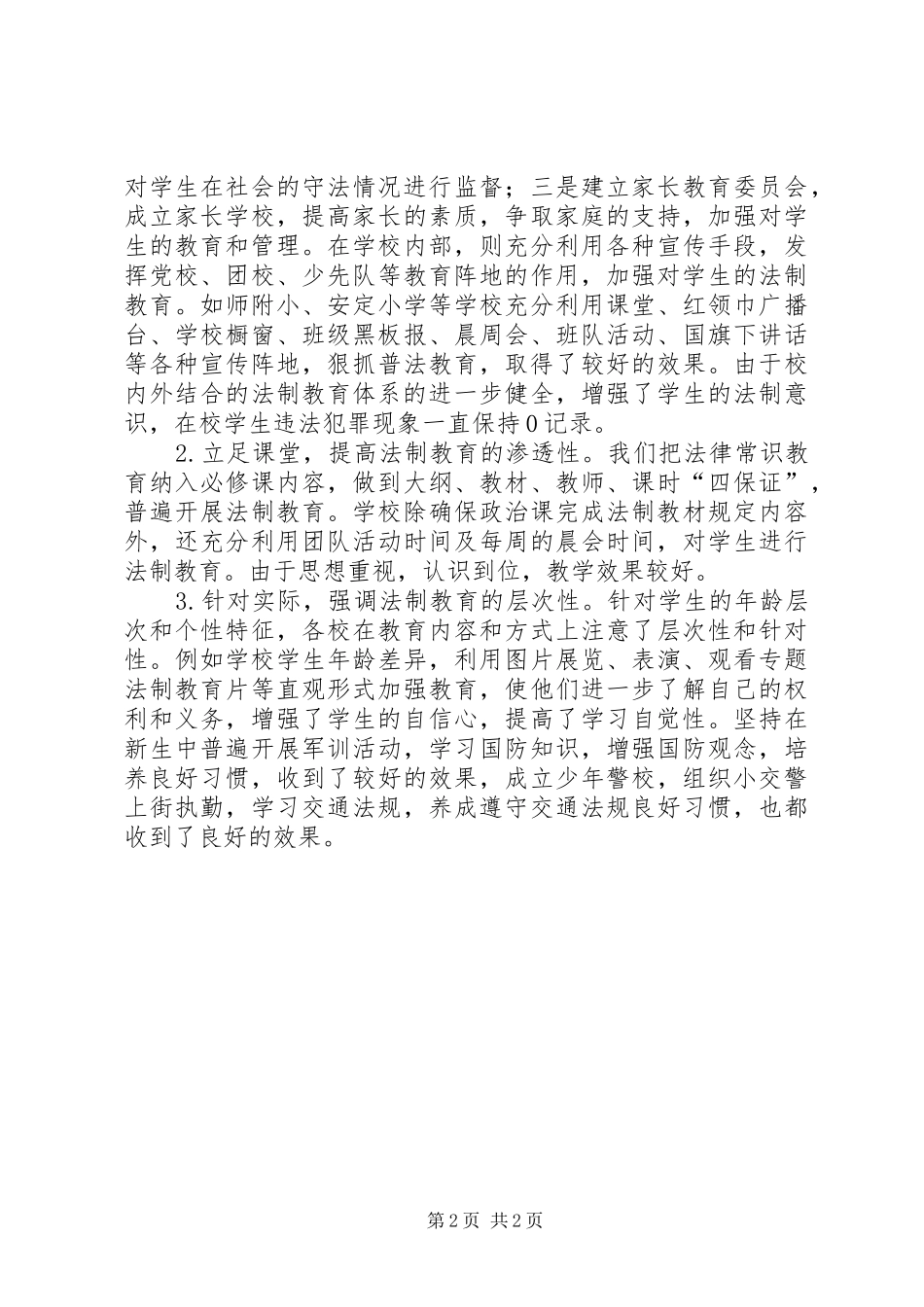 对学生在社会的守法情况进行监督；三是建立家长教育委员会，成立家长学校，提高家长的素质，争取家庭的支持，加强对学生的教育和管理。在学校内部，则充分利用各种宣传手段，发挥党校、团校、少先队等教育阵地的作用，加强对学生的法制教育。如师附小、安定小学等学校充分利用课堂、红领巾广播台、学校橱窗、班级黑板报、晨周会、班队活动、国旗下讲话等各种宣传阵地，狠抓普法教育，取得了较好的效果。由于校内外结合的法制教育体系的进一步健全，增强了学生的法制意识，在校学生违法犯罪现象一直保持0记录。

2.立足课堂，提高法制教育的渗透性。我们把法律常识教育纳入必修课内容，做到大纲、教材、教师、课时“四保证”，普遍开展法制教育。学校除确保政治课完成法制教材规定内容外，还充分利用团队活动时间及每周的晨会时间，对学生进行法制教育。由于思想重视，认识到位，教学效果较好。

3.针对实际，强调法制教育的层次性。针对学生的年龄层次和个性特征，各校在教育内容和方式上注意了层次性和针对性。例如学校学生年龄差异，利用图片展览、表演、观看专题法制教育片等直观形式加强教育，使他们进一步了解自己的权利和义务，增强了学生的自信心，提高了学习自觉性。坚持在新生中普遍开展军训活动，学习国防知识，增强国防观念，培养良好习惯，收到了较好的效果，成立少年警校，组织小交警上街执勤，学习交通法规，养成遵守交通法规良好习惯，也都收到了良好的效果。

第2页 共2页